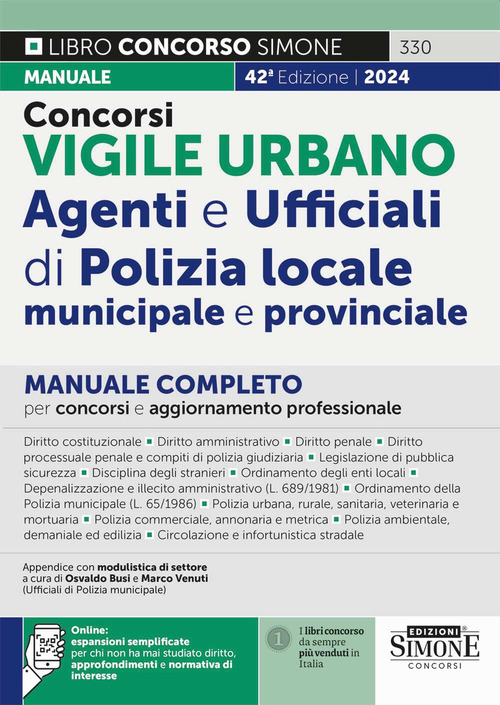 LIBRO CONCORSO SIMONE 330

MANUALE 42ª Edizione | 2024

Concorsi
VIGILE URBANO
Agenti e Ufficiali di Polizia locale municipale e provinciale

MANUALE COMPLETO
per concorsi e aggiornamento professionale

Diritto costituzionale ▪ Diritto amministrativo ▪ Diritto penale ▪ Diritto processuale penale e compiti di polizia giudiziaria ▪ Legislazione di pubblica sicurezza ▪ Disciplina degli stranieri ▪ Ordinamento degli enti locali ▪ Depenalizzazione e illecito amministrativo (L. 689/1981) ▪ Ordinamento della Polizia municipale (L. 65/1986) ▪ Polizia urbana, rurale, sanitaria, veterinaria e mortuaria ▪ Polizia commerciale, annonaria e metrica ▪ Polizia ambientale, demaniale ed edilizia ▪ Circolazione e infortunistica stradale

Appendice con modulistica di settore
a cura di Osvaldo Busi e Marco Venuti
(Ufficiali di Polizia municipale)

Online:
espansioni semplificate per chi non ha mai studiato diritto, approfondimenti e normativa di interesse

1 I libri concorso da sempre più venduti in Italia

EDIZIONI SIMONE CONCORSI